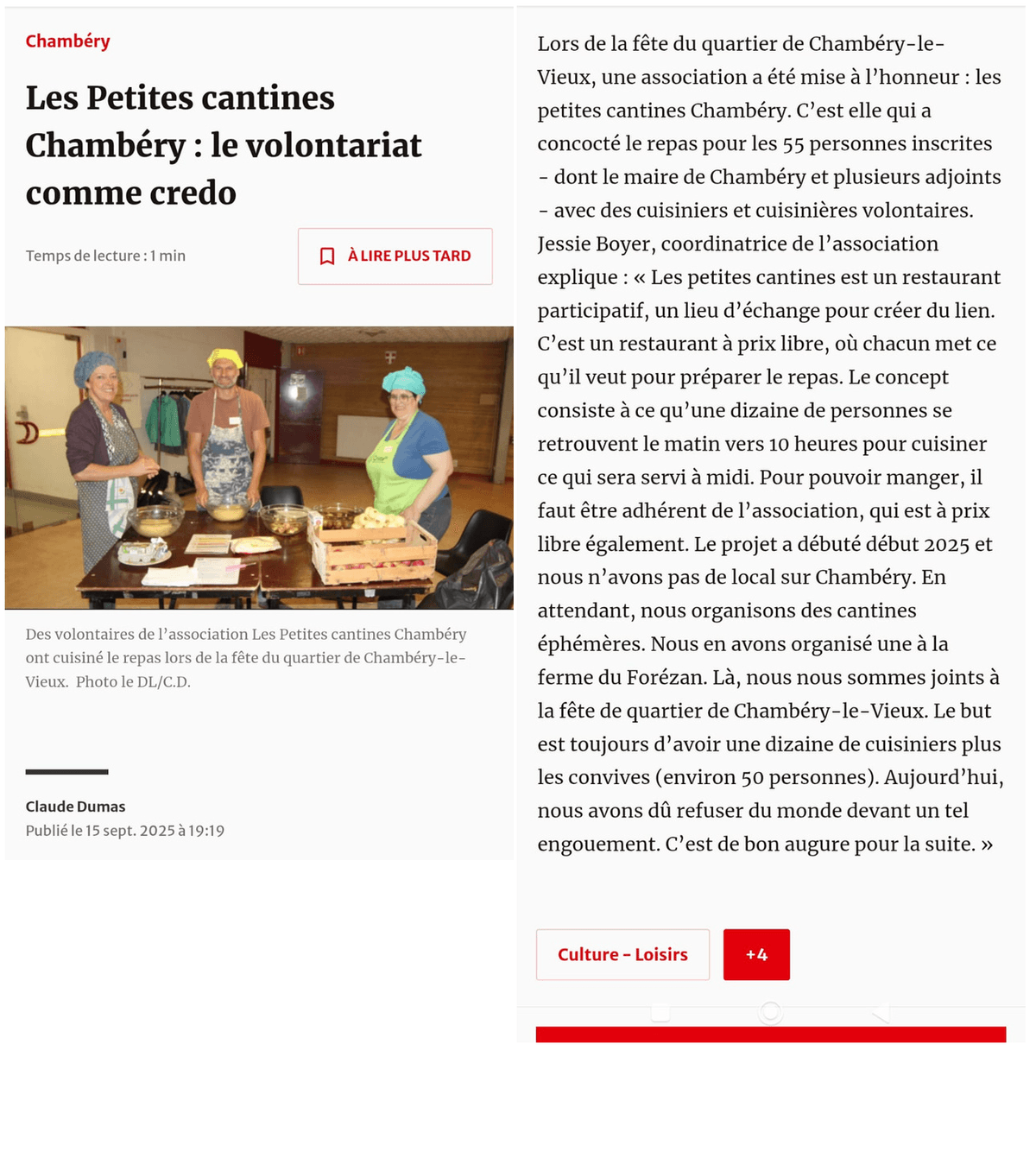 Chambéry

Les Petites cantines Chambéry : le volontariat comme credo

Temps de lecture : 1 min

À LIRE PLUS TARD

Des volontaires de l'association Les Petites cantines Chambéry ont cuisiné le repas lors de la fête du quartier de Chambéry-le-Vieux. Photo le DL/C.D.

Claude Dumas
Publié le 15 sept. 2025 à 19:19

Lors de la fête du quartier de Chambéry-le-Vieux, une association a été mise à l'honneur : les petites cantines Chambéry. C'est elle qui a concocté le repas pour les 55 personnes inscrites - dont le maire de Chambéry et plusieurs adjoints - avec des cuisiniers et cuisinières volontaires. Jessie Boyer, coordinatrice de l'association explique : « Les petites cantines est un restaurant participatif, un lieu d'échange pour créer du lien. C'est un restaurant à prix libre, où chacun met ce qu'il veut pour préparer le repas. Le concept consiste à ce qu'une dizaine de personnes se retrouvent le matin vers 10 heures pour cuisiner ce qui sera servi à midi. Pour pouvoir manger, il faut être adhérent de l'association, qui est à prix libre également. Le projet a débuté début 2025 et nous n'avons pas de local sur Chambéry. En attendant, nous organisons des cantines éphémères. Nous en avons organisé une à la ferme du Forézan. Là, nous nous sommes joints à la fête de quartier de Chambéry-le-Vieux. Le but est toujours d'avoir une dizaine de cuisiniers plus les convives (environ 50 personnes). Aujourd'hui, nous avons dû refuser du monde devant un tel engouement. C'est de bon augure pour la suite. »

Culture - Loisirs

+4